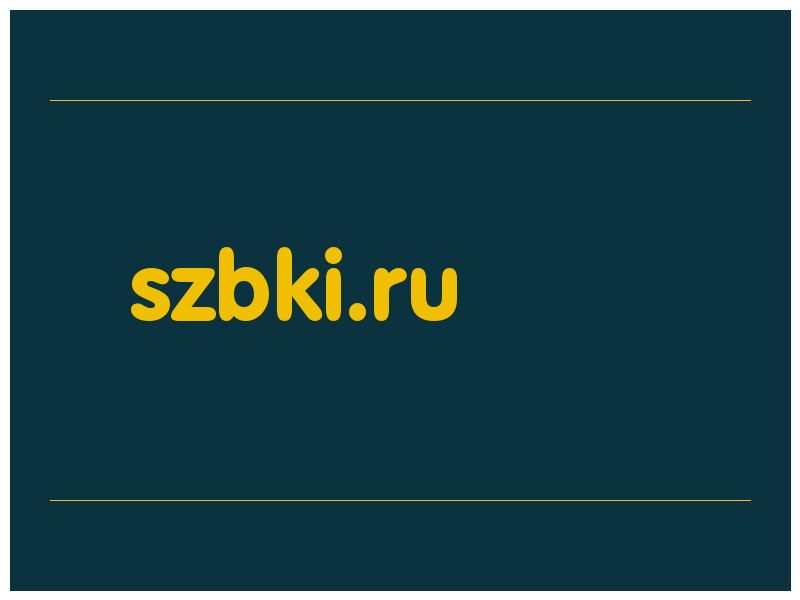 szbki.ru